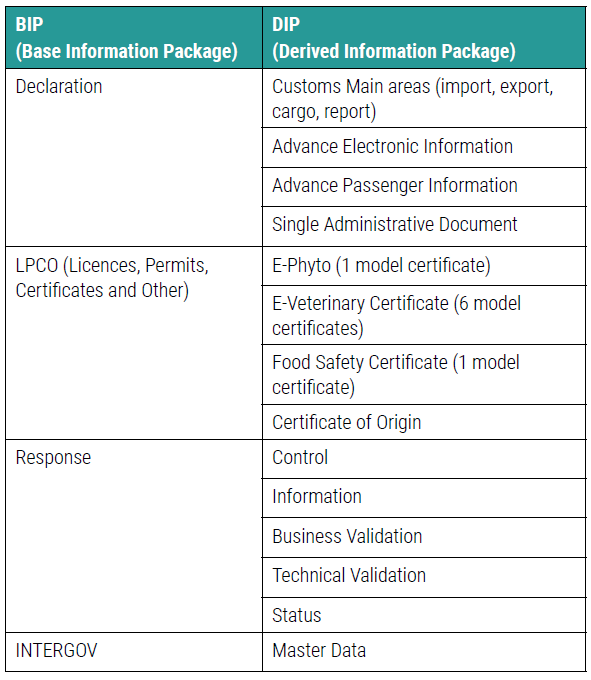 | BIP (Base Information Package) | DIP (Derived Information Package) |
|---|---|
| Declaration | Customs Main areas (import, export, cargo, report) |
| | Advance Electronic Information |
| | Advance Passenger Information |
| | Single Administrative Document |
| LPCO (Licences, Permits, Certificates and Other) | E-Phyto (1 model certificate) |
| | E-Veterinary Certificate (6 model certificates) |
| | Food Safety Certificate (1 model certificate) |
| | Certificate of Origin |
| Response | Control |
| | Information |
| | Business Validation |
| | Technical Validation |
| | Status |
| INTERGOV | Master Data |